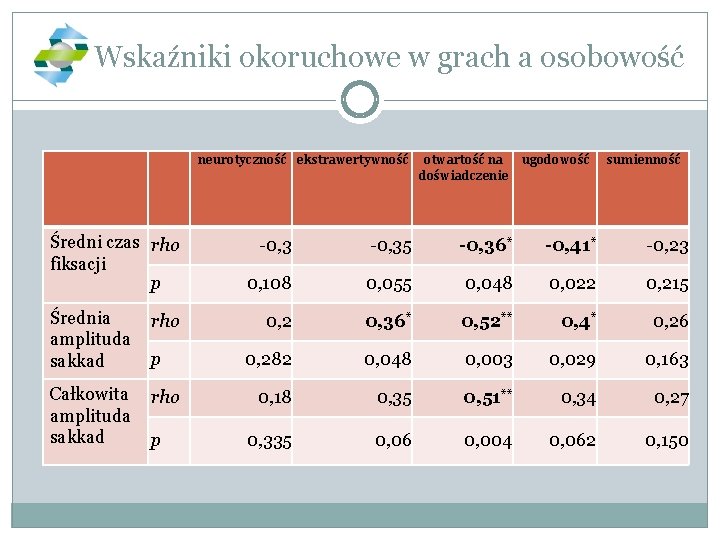 Wskaźniki okoruchowe w grach a osobowość

|  |  | neurotyczność | ekstrawertywność | otwartość na doświadczenie | ugodowość | sumienność |
|---|---|---|---|---|---|---|
| Średni czas fiksacji | rho | -0,3 | -0,35 | -0,36$^{*}$ | -0,41$^{*}$ | -0,23 |
|  | p | 0,108 | 0,055 | 0,048 | 0,022 | 0,215 |
| Średnia amplituda sakkad | rho | 0,2 | 0,36$^{*}$ | 0,52$^{**}$ | 0,4$^{*}$ | 0,26 |
|  | p | 0,282 | 0,048 | 0,003 | 0,029 | 0,163 |
| Całkowita amplituda sakkad | rho | 0,18 | 0,35 | 0,51$^{**}$ | 0,34 | 0,27 |
|  | p | 0,335 | 0,06 | 0,004 | 0,062 | 0,150 |